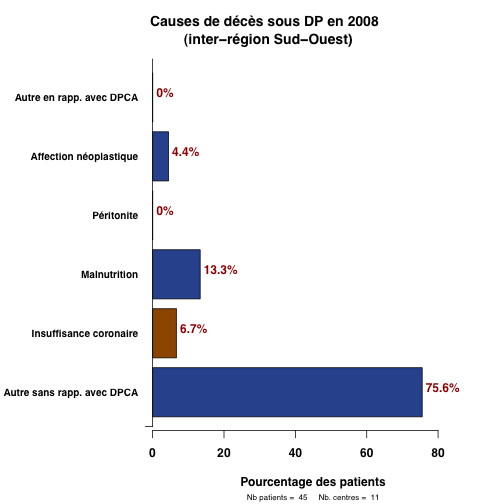 Causes de décès sous DP en 2008
(inter–région Sud–Ouest)

Autre en rapp. avec DPCA
0%

Affection néoplastique
4.4%

Péritonite
0%

Malnutrition
13.3%

Insuffisance coronaire
6.7%

Autre sans rapp. avec DPCA
75.6%

0
20
40
60
80

Pourcentage des patients

Nb patients = 45    Nb. centres = 11